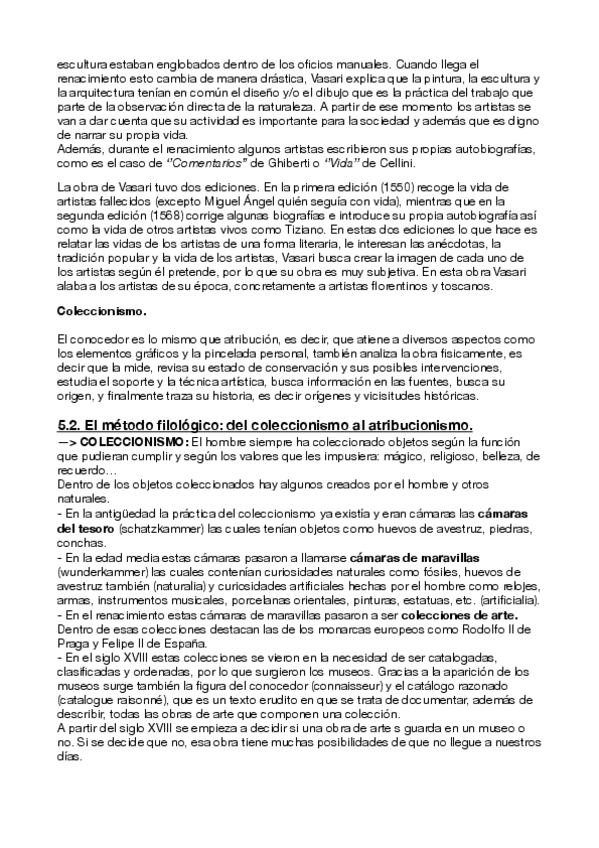 escultura estaban englobados dentro de los oficios manuales. Cuando llega el renacimiento esto cambia de manera drástica, Vasari explica que la pintura, la escultura y la arquitectura tenían en común el diseño y/o el dibujo que es la práctica del trabajo que parte de la observación directa de la naturaleza. A partir de ese momento los artistas se van a dar cuenta que su actividad es importante para la sociedad y además que es digno de narrar su propia vida.
Además, durante el renacimiento algunos artistas escribieron sus propias autobiografías, como es el caso de "Comentarios" de Ghiberti o "Vida" de Cellini.

La obra de Vasari tuvo dos ediciones. En la primera edición (1550) recoge la vida de artistas fallecidos (excepto Miguel Ángel quién seguía con vida), mientras que en la segunda edición (1568) corrige algunas biografías e introduce su propia autobiografía así como la vida de otros artistas vivos como Tiziano. En estas dos ediciones lo que hace es relatar las vidas de los artistas de una forma literaria, le interesan las anécdotas, la tradición popular y la vida de los artistas, Vasari busca crear la imagen de cada uno de los artistas según él pretende, por lo que su obra es muy subjetiva. En esta obra Vasari alaba a los artistas de su época, concretamente a artistas florentinos y toscanos.

Coleccionismo.

El conocedor es lo mismo que atribución, es decir, que atiene a diversos aspectos como los elementos gráficos y la pincelada personal, también analiza la obra físicamente, es decir que la mide, revisa su estado de conservación y sus posibles intervenciones, estudia el soporte y la técnica artística, busca información en las fuentes, busca su origen, y finalmente traza su historia, es decir orígenes y vicisitudes históricas.

5.2. El método filológico: del coleccionismo al atribucionismo.
—> COLECCIONISMO: El hombre siempre ha coleccionado objetos según la función que pudieran cumplir y según los valores que les impusiera: mágico, religioso, belleza, de recuerdo…
Dentro de los objetos coleccionados hay algunos creados por el hombre y otros naturales.
- En la antigüedad la práctica del coleccionismo ya existía y eran cámaras las cámaras del tesoro (schatzkammer) las cuales tenían objetos como huevos de avestruz, piedras, conchas.
- En la edad media estas cámaras pasaron a llamarse cámaras de maravillas (wunderkammer) las cuales contenían curiosidades naturales como fósiles, huevos de avestruz también (naturalia) y curiosidades artificiales hechas por el hombre como relojes, armas, instrumentos musicales, porcelanas orientales, pinturas, estatuas, etc. (artificialia).
- En el renacimiento estas cámaras de maravillas pasaron a ser colecciones de arte. Dentro de esas colecciones destacan las de los monarcas europeos como Rodolfo II de Praga y Felipe II de España.
- En el siglo XVIII estas colecciones se vieron en la necesidad de ser catalogadas, clasificadas y ordenadas, por lo que surgieron los museos. Gracias a la aparición de los museos surge también la figura del conocedor (connaisseur) y el catálogo razonado (catalogue raisonné), que es un texto erudito en que se trata de documentar, además de describir, todas las obras de arte que componen una colección.
A partir del siglo XVIII se empieza a decidir si una obra de arte s guarda en un museo o no. Si se decide que no, esa obra tiene muchas posibilidades de que no llegue a nuestros días.